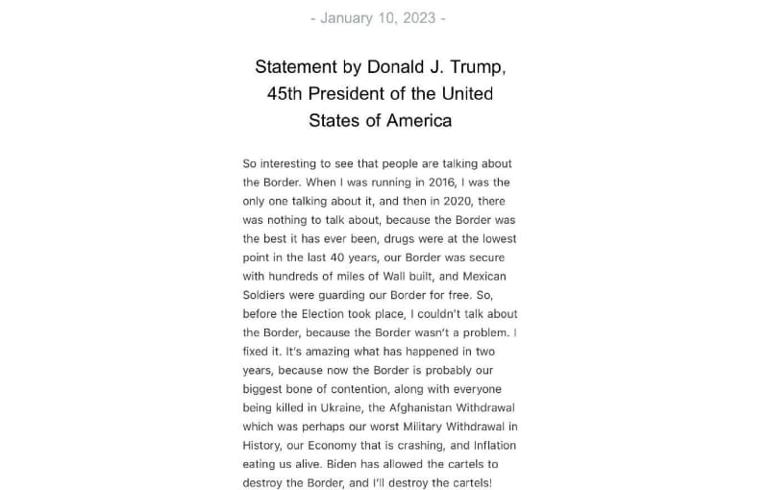 - January 10, 2023 -

Statement by Donald J. Trump, 45th President of the United States of America

So interesting to see that people are talking about the Border. When I was running in 2016, I was the only one talking about it, and then in 2020, there was nothing to talk about, because the Border was the best it has ever been, drugs were at the lowest point in the last 40 years, our Border was secure with hundreds of miles of Wall built, and Mexican Soldiers were guarding our Border for free. So, before the Election took place, I couldn't talk about the Border, because the Border wasn't a problem. I fixed it. It's amazing what has happened in two years, because now the Border is probably our biggest bone of contention, along with everyone being killed in Ukraine, the Afghanistan Withdrawal which was perhaps our worst Military Withdrawal in History, our Economy that is crashing, and Inflation eating us alive. Biden has allowed the cartels to destroy the Border, and I'll destroy the cartels!